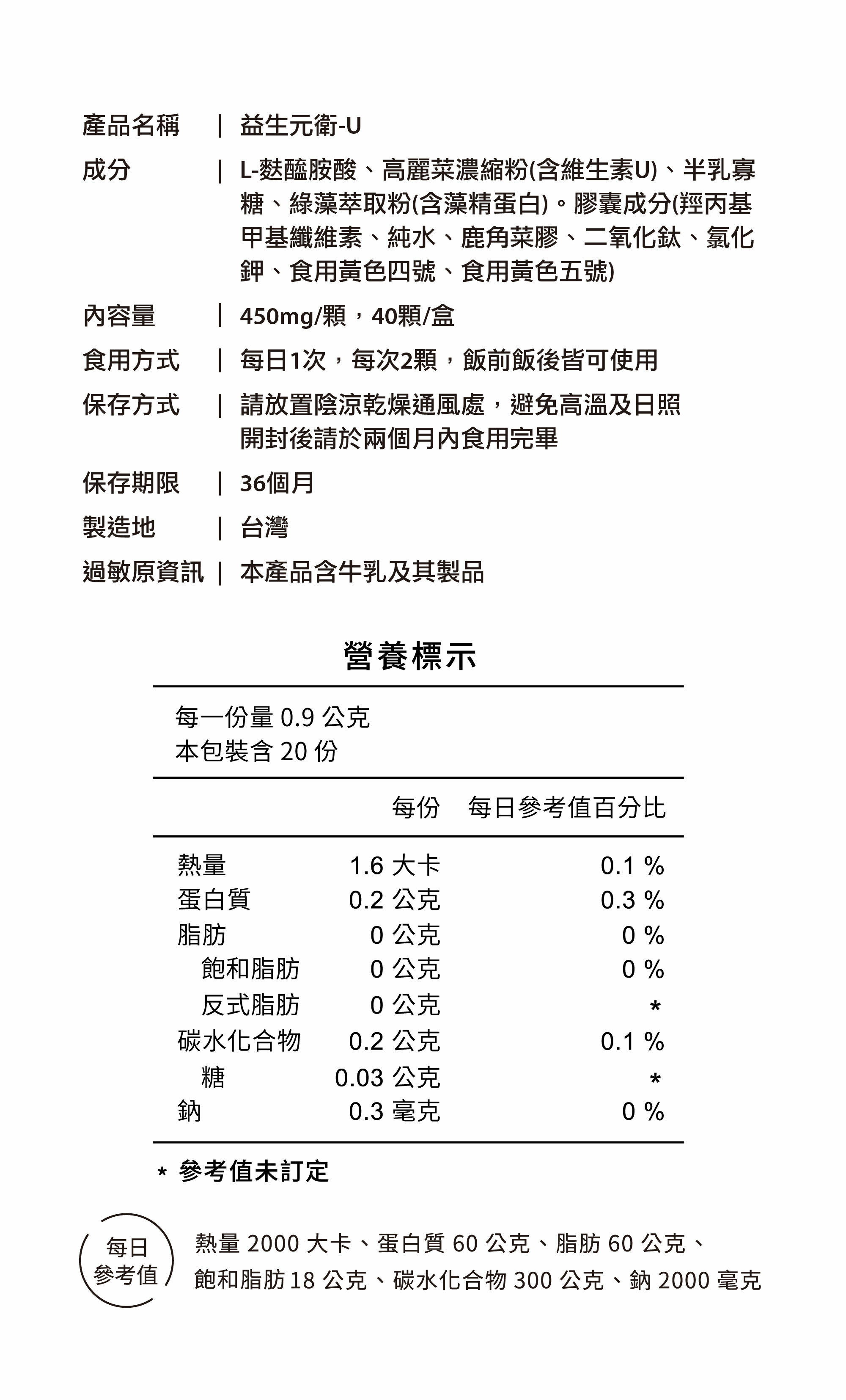 產品名稱 | 益生元衛-U

成分 | L-麩醯胺酸、高麗菜濃縮粉(含維生素U)、半乳寡糖、綠藻萃取粉(含藻精蛋白)。膠囊成分(羥丙基甲基纖維素、純水、鹿角菜膠、二氧化鈦、氯化鉀、食用黃色四號、食用黃色五號)

內容量 | 450mg/顆，40顆/盒

食用方式 | 每日1次，每次2顆，飯前飯後皆可使用

保存方式 | 請放置陰涼乾燥通風處，避免高溫及日照
開封後請於兩個月內食用完畢

保存期限 | 36個月

製造地 | 台灣

過敏原資訊 | 本產品含牛乳及其製品

營養標示

每一份量 0.9 公克
本包裝含 20 份

| | 每份 | 每日參考值百分比 |
|---|---|---|
| 熱量 | 1.6 大卡 | 0.1 % |
| 蛋白質 | 0.2 公克 | 0.3 % |
| 脂肪 | 0 公克 | 0 % |
| 飽和脂肪 | 0 公克 | 0 % |
| 反式脂肪 | 0 公克 | * |
| 碳水化合物 | 0.2 公克 | 0.1 % |
| 糖 | 0.03 公克 | * |
| 鈉 | 0.3 毫克 | 0 % |

* 參考值未訂定

每日參考值

熱量 2000 大卡、蛋白質 60 公克、脂肪 60 公克、飽和脂肪 18 公克、碳水化合物 300 公克、鈉 2000 毫克